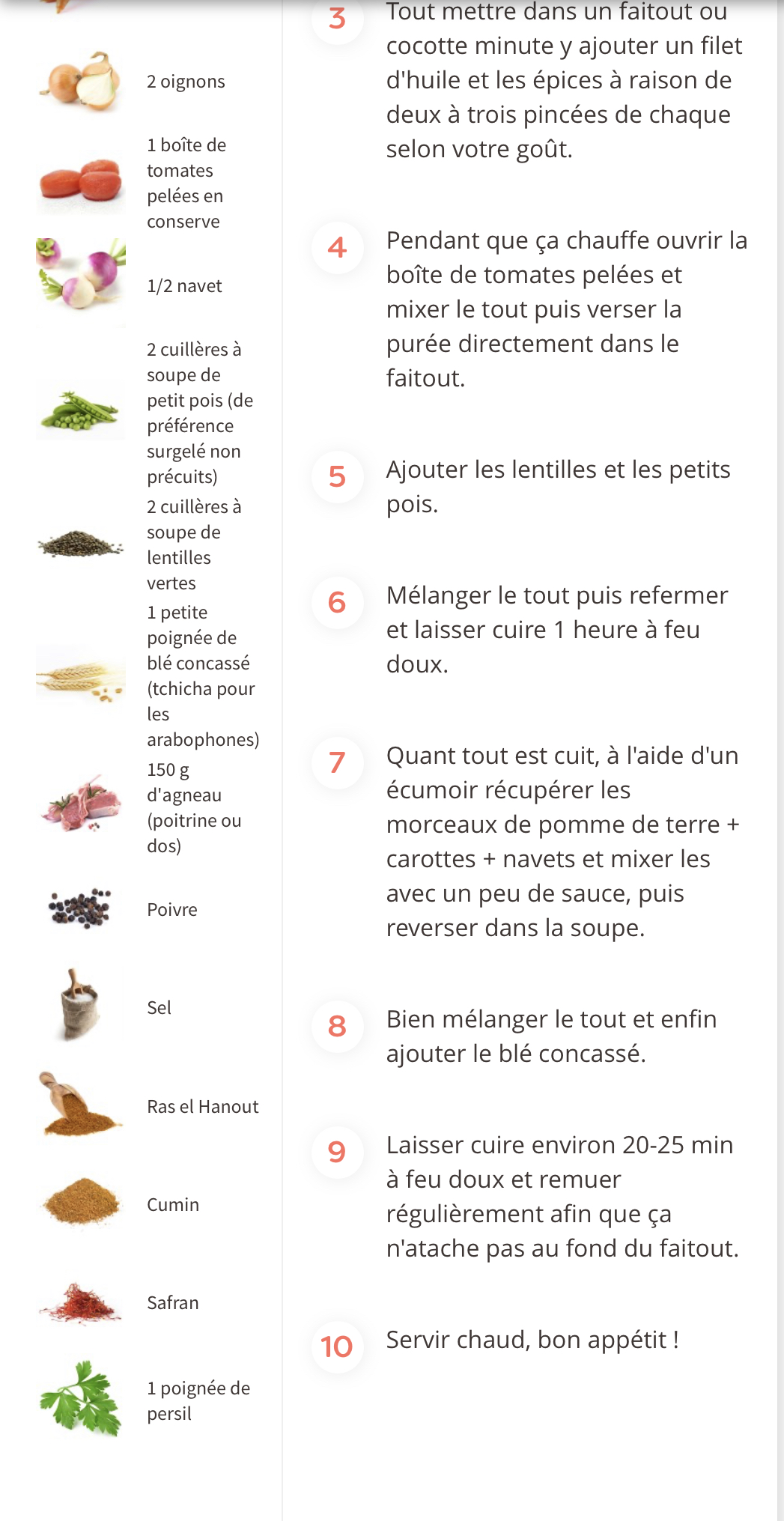 2 oignons

1 boîte de tomates pelées en conserve

1/2 navet

2 cuillères à soupe de petit pois (de préférence surgelé non précuits)

2 cuillères à soupe de lentilles vertes

1 petite poignée de blé concassé (tchicha pour les arabophones)

150 g d'agneau (poitrine ou dos)

Poivre

Sel

Ras el Hanout

Cumin

Safran

1 poignée de persil

3 Tout mettre dans un faitout ou cocotte minute y ajouter un filet d'huile et les épices à raison de deux à trois pincées de chaque selon votre goût.

4 Pendant que ça chauffe ouvrir la boîte de tomates pelées et mixer le tout puis verser la purée directement dans le faitout.

5 Ajouter les lentilles et les petits pois.

6 Mélanger le tout puis refermer et laisser cuire 1 heure à feu doux.

7 Quant tout est cuit, à l'aide d'un écumoir récupérer les morceaux de pomme de terre + carottes + navets et mixer les avec un peu de sauce, puis reverser dans la soupe.

8 Bien mélanger le tout et enfin ajouter le blé concassé.

9 Laisser cuire environ 20-25 min à feu doux et remuer régulièrement afin que ça n'atache pas au fond du faitout.

10 Servir chaud, bon appétit !